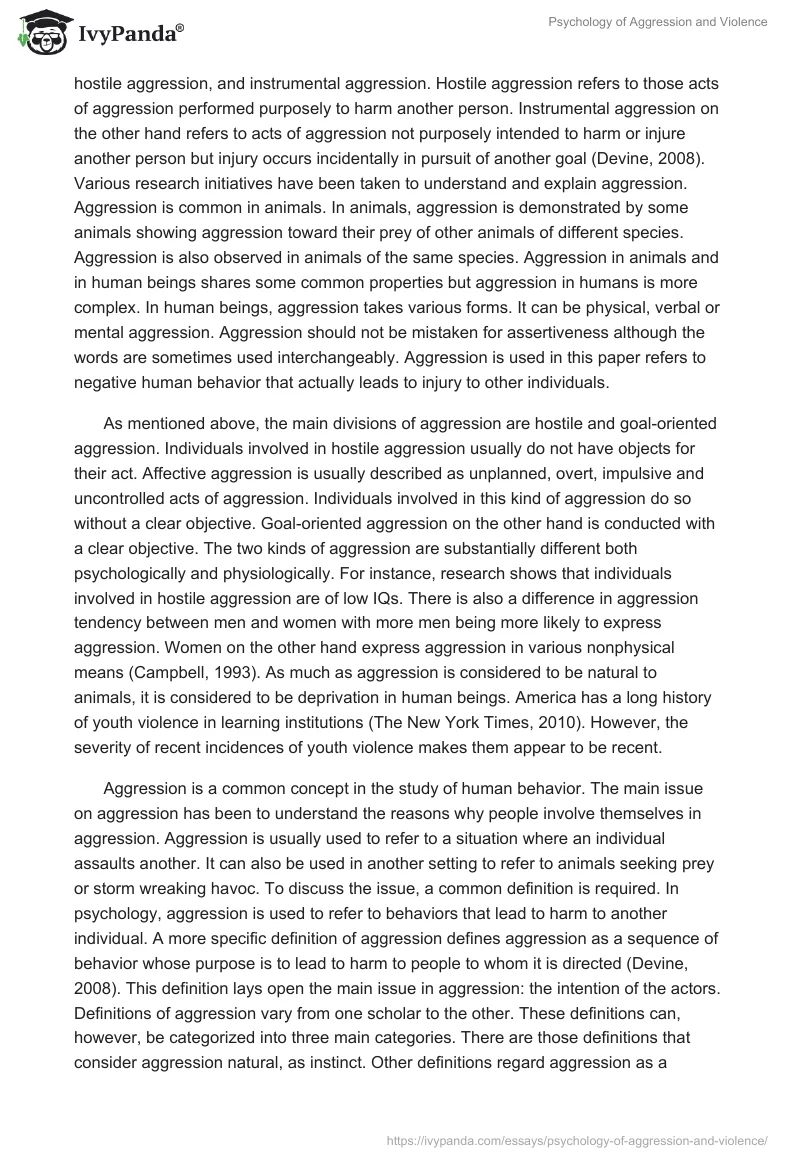 IvyPanda®

Psychology of Aggression and Violence

hostile aggression, and instrumental aggression. Hostile aggression refers to those acts of aggression performed purposely to harm another person. Instrumental aggression on the other hand refers to acts of aggression not purposely intended to harm or injure another person but injury occurs incidentally in pursuit of another goal (Devine, 2008). Various research initiatives have been taken to understand and explain aggression. Aggression is common in animals. In animals, aggression is demonstrated by some animals showing aggression toward their prey of other animals of different species. Aggression is also observed in animals of the same species. Aggression in animals and in human beings shares some common properties but aggression in humans is more complex. In human beings, aggression takes various forms. It can be physical, verbal or mental aggression. Aggression should not be mistaken for assertiveness although the words are sometimes used interchangeably. Aggression is used in this paper refers to negative human behavior that actually leads to injury to other individuals.

As mentioned above, the main divisions of aggression are hostile and goal-oriented aggression. Individuals involved in hostile aggression usually do not have objects for their act. Affective aggression is usually described as unplanned, overt, impulsive and uncontrolled acts of aggression. Individuals involved in this kind of aggression do so without a clear objective. Goal-oriented aggression on the other hand is conducted with a clear objective. The two kinds of aggression are substantially different both psychologically and physiologically. For instance, research shows that individuals involved in hostile aggression are of low IQs. There is also a difference in aggression tendency between men and women with more men being more likely to express aggression. Women on the other hand express aggression in various nonphysical means (Campbell, 1993). As much as aggression is considered to be natural to animals, it is considered to be deprivation in human beings. America has a long history of youth violence in learning institutions (The New York Times, 2010). However, the severity of recent incidences of youth violence makes them appear to be recent.

Aggression is a common concept in the study of human behavior. The main issue on aggression has been to understand the reasons why people involve themselves in aggression. Aggression is usually used to refer to a situation where an individual assaults another. It can also be used in another setting to refer to animals seeking prey or storm wreaking havoc. To discuss the issue, a common definition is required. In psychology, aggression is used to refer to behaviors that lead to harm to another individual. A more specific definition of aggression defines aggression as a sequence of behavior whose purpose is to lead to harm to people to whom it is directed (Devine, 2008). This definition lays open the main issue in aggression: the intention of the actors. Definitions of aggression vary from one scholar to the other. These definitions can, however, be categorized into three main categories. There are those definitions that consider aggression natural, as instinct. Other definitions regard aggression as a

https://ivypanda.com/essays/psychology-of-aggression-and-violence/